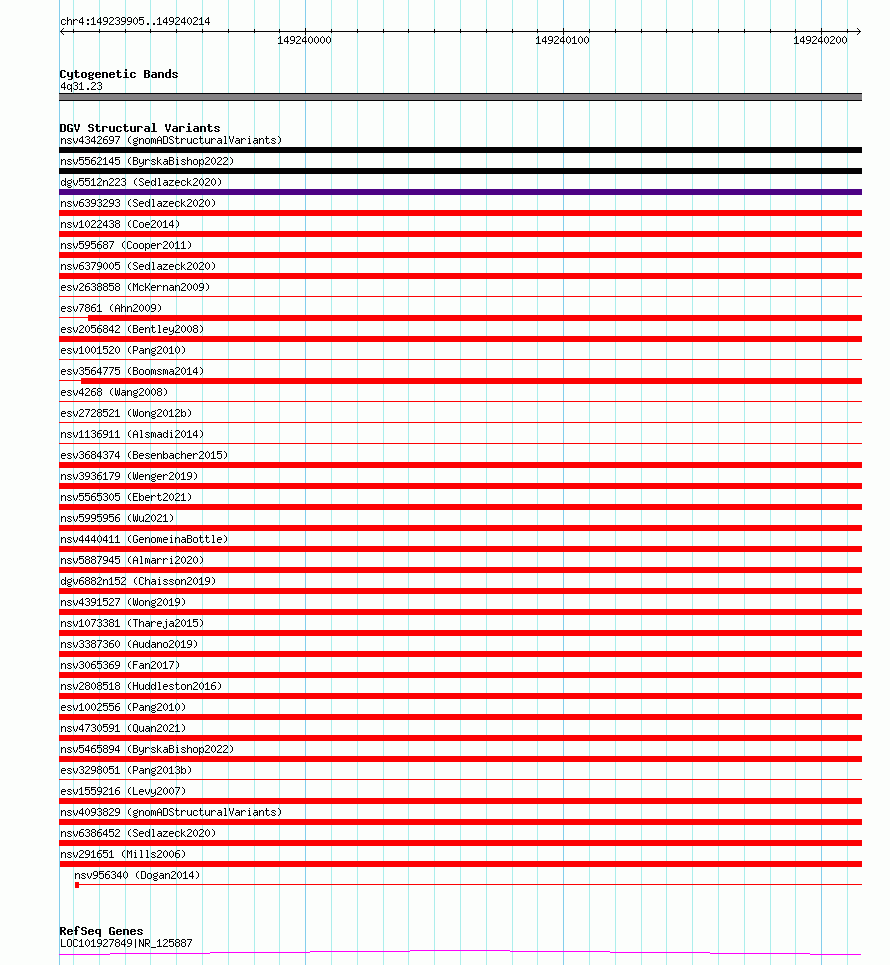 chr4:149239905..149240214

149240000
149240100
149240200

Cytogenetic Bands
4q31.23

DGV Structural Variants
nsv4342697 (gnomADStructuralVariants)
nsv5562145 (ByrskaBishop2022)
dgv5512n223 (Sedlazeck2020)
nsv6393293 (Sedlazeck2020)
nsv1022438 (Coe2014)
nsv595687 (Cooper2011)
nsv6379005 (Sedlazeck2020)
esv2638858 (McKernan2009)
esv7861 (Ahn2009)
esv2056842 (Bentley2008)
esv1001520 (Pang2010)
esv3564775 (Boomsma2014)
esv4268 (Wang2008)
esv2728521 (Wong2012b)
nsv1136911 (Alsmadi2014)
esv3684374 (Besenbacher2015)
nsv3936179 (Wenger2019)
nsv5565305 (Ebert2021)
nsv5995956 (Wu2021)
nsv4440411 (GenomeinaBottle)
nsv5887945 (Almarri2020)
dgv6882n152 (Chaisson2019)
nsv4391527 (Wong2019)
nsv1073381 (Thareja2015)
nsv3387360 (Audano2019)
nsv3065369 (Fan2017)
nsv2808518 (Huddleston2016)
esv1002556 (Pang2010)
nsv4730591 (Quan2021)
nsv5465894 (ByrskaBishop2022)
esv3298051 (Pang2013b)
esv1559216 (Levy2007)
nsv4093829 (gnomADStructuralVariants)
nsv6386452 (Sedlazeck2020)
nsv291651 (Mills2006)
nsv956340 (Dogan2014)

RefSeq Genes
LOC101927849|NR_125887